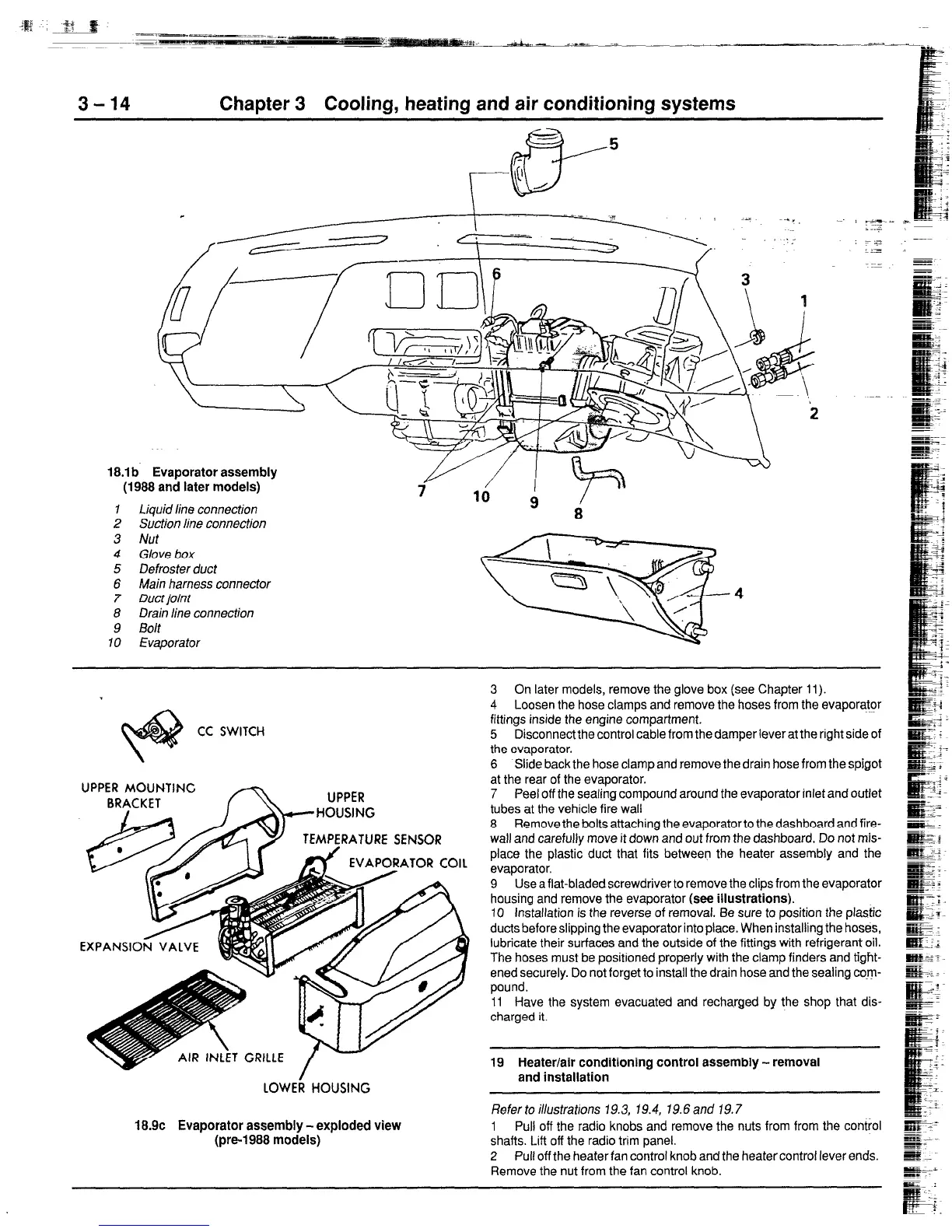 3 – 14 Chapter 3 Cooling, heating and air conditioning systems

5
6
3
1
2
7
10
9
8
4

18.1b Evaporator assembly (1988 and later models)

1 Liquid line connection
2 Suction line connection
3 Nut
4 Glove box
5 Defroster duct
6 Main harness connector
7 Duct joint
8 Drain line connection
9 Bolt
10 Evaporator

CC SWITCH
UPPER MOUNTING BRACKET
UPPER HOUSING
TEMPERATURE SENSOR
EVAPORATOR COIL
EXPANSION VALVE
AIR INLET GRILLE
LOWER HOUSING

18.9c Evaporator assembly – exploded view (pre-1988 models)

3 On later models, remove the glove box (see Chapter 11).
4 Loosen the hose clamps and remove the hoses from the evaporator fittings inside the engine compartment.
5 Disconnect the control cable from the damper lever at the right side of the evaporator.
6 Slide back the hose clamp and remove the drain hose from the spigot at the rear of the evaporator.
7 Peel off the sealing compound around the evaporator inlet and outlet tubes at the vehicle fire wall
8 Remove the bolts attaching the evaporator to the dashboard and firewall and carefully move it down and out from the dashboard. Do not misplace the plastic duct that fits between the heater assembly and the evaporator.
9 Use a flat-bladed screwdriver to remove the clips from the evaporator housing and remove the evaporator (see illustrations).
10 Installation is the reverse of removal. Be sure to position the plastic ducts before slipping the evaporator into place. When installing the hoses, lubricate their surfaces and the outside of the fittings with refrigerant oil. The hoses must be positioned properly with the clamp finders and tightened securely. Do not forget to install the drain hose and the sealing compound.
11 Have the system evacuated and recharged by the shop that discharged it.

19 Heater/air conditioning control assembly – removal and installation

Refer to illustrations 19.3, 19.4, 19.6 and 19.7
1 Pull off the radio knobs and remove the nuts from from the control shafts. Lift off the radio trim panel.
2 Pull off the heater fan control knob and the heater control lever ends. Remove the nut from the fan control knob.